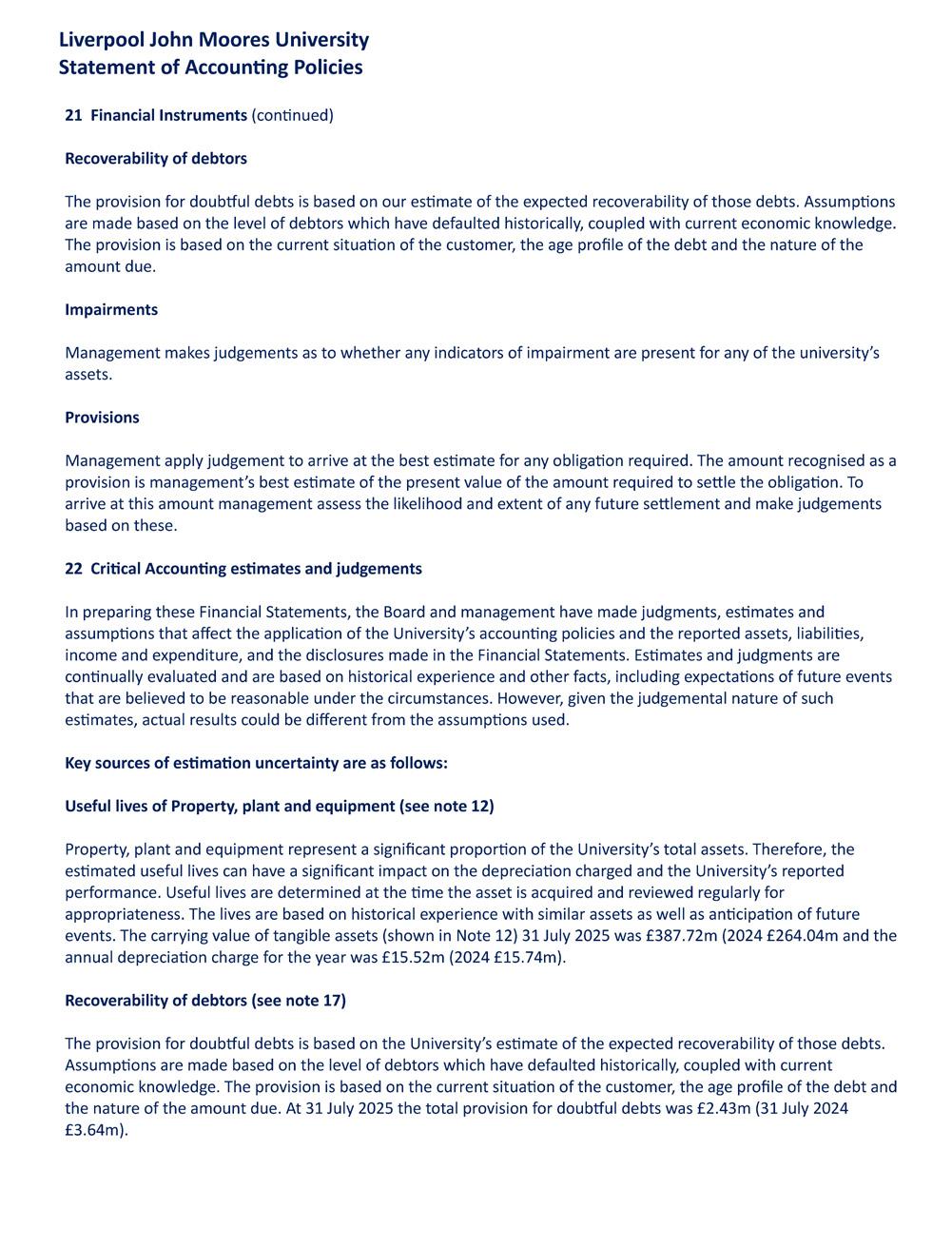 Liverpool John Moores University
Statement of Accounting Policies

21 Financial Instruments (continued)

Recoverability of debtors

The provision for doubtful debts is based on our estimate of the expected recoverability of those debts. Assumptions are made based on the level of debtors which have defaulted historically, coupled with current economic knowledge. The provision is based on the current situation of the customer, the age profile of the debt and the nature of the amount due.

Impairments

Management makes judgements as to whether any indicators of impairment are present for any of the university's assets.

Provisions

Management apply judgement to arrive at the best estimate for any obligation required. The amount recognised as a provision is management's best estimate of the present value of the amount required to settle the obligation. To arrive at this amount management assess the likelihood and extent of any future settlement and make judgements based on these.

22 Critical Accounting estimates and judgements

In preparing these Financial Statements, the Board and management have made judgments, estimates and assumptions that affect the application of the University's accounting policies and the reported assets, liabilities, income and expenditure, and the disclosures made in the Financial Statements. Estimates and judgments are continually evaluated and are based on historical experience and other facts, including expectations of future events that are believed to be reasonable under the circumstances. However, given the judgemental nature of such estimates, actual results could be different from the assumptions used.

Key sources of estimation uncertainty are as follows:

Useful lives of Property, plant and equipment (see note 12)

Property, plant and equipment represent a significant proportion of the University's total assets. Therefore, the estimated useful lives can have a significant impact on the depreciation charged and the University's reported performance. Useful lives are determined at the time the asset is acquired and reviewed regularly for appropriateness. The lives are based on historical experience with similar assets as well as anticipation of future events. The carrying value of tangible assets (shown in Note 12) 31 July 2025 was £387.72m (2024 £264.04m and the annual depreciation charge for the year was £15.52m (2024 £15.74m).

Recoverability of debtors (see note 17)

The provision for doubtful debts is based on the University's estimate of the expected recoverability of those debts. Assumptions are made based on the level of debtors which have defaulted historically, coupled with current economic knowledge. The provision is based on the current situation of the customer, the age profile of the debt and the nature of the amount due. At 31 July 2025 the total provision for doubtful debts was £2.43m (31 July 2024 £3.64m).